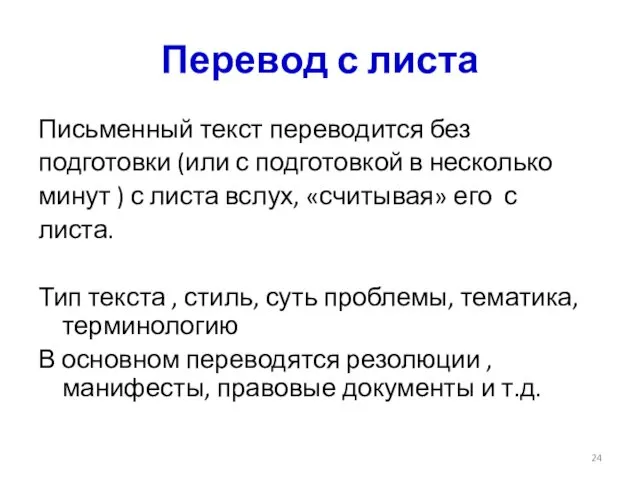 Перевод с листа

Письменный текст переводится без подготовки (или с подготовкой в несколько минут ) с листа вслух, «считывая» его с листа.

Тип текста , стиль, суть проблемы, тематика, терминологию

В основном переводятся резолюции , манифесты, правовые документы и т.д.

24